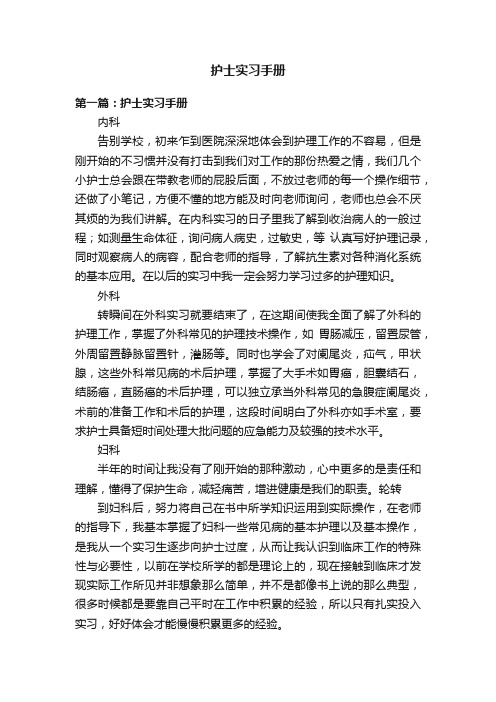 护士实习手册

第一篇：护士实习手册

内科

告别学校，初来乍到医院深深地体会到护理工作的不容易，但是刚开始的不习惯并没有打击到我们对工作的那份热爱之情，我们几个小护士总会跟在带教老师的屁股后面，不放过老师的每一个操作细节，还做了小笔记，方便不懂的地方能及时向老师询问，老师也总会不厌其烦的为我们讲解。在内科实习的日子里我了解到收治病人的一般过程；如测量生命体征，询问病人病史，过敏史，等 认真写好护理记录，同时观察病人的病容，配合老师的指导，了解抗生素对各种消化系统的基本应用。在以后的实习中我一定会努力学习过多的护理知识。

外科

转瞬间在外科实习就要结束了，在这期间使我全面了解了外科的护理工作，掌握了外科常见的护理技术操作，如 胃肠减压，留置尿管，外周留置静脉留置针，灌肠等。同时也学会了对阑尾炎，疝气，甲状腺，这些外科常见病的术后护理，掌握了大手术如胃癌，胆囊结石，结肠癌，直肠癌的术后护理，可以独立承当外科常见的急腹症阑尾炎，术前的准备工作和术后的护理，这段时间明白了外科亦如手术室，要求护士具备短时间处理大批问题的应急能力及较强的技术水平。

妇科

半年的时间让我没有了刚开始的那种激动，心中更多的是责任和理解，懂得了保护生命，减轻痛苦，增进健康是我们的职责。轮转

到妇科后，努力将自己在书中所学知识运用到实际操作，在老师的指导下，我基本掌握了妇科一些常见病的基本护理以及基本操作，是我从一个实习生逐步向护士过度，从而让我认识到临床工作的特殊性与必要性，以前在学校所学的都是理论上的，现在接触到临床才发现实际工作所见并非想象那么简单，并不是都像书上说的那么典型，很多时候都是要靠自己平时在工作中积累的经验，所以只有扎实投入实习，好好体会才能慢慢积累更多的经验。